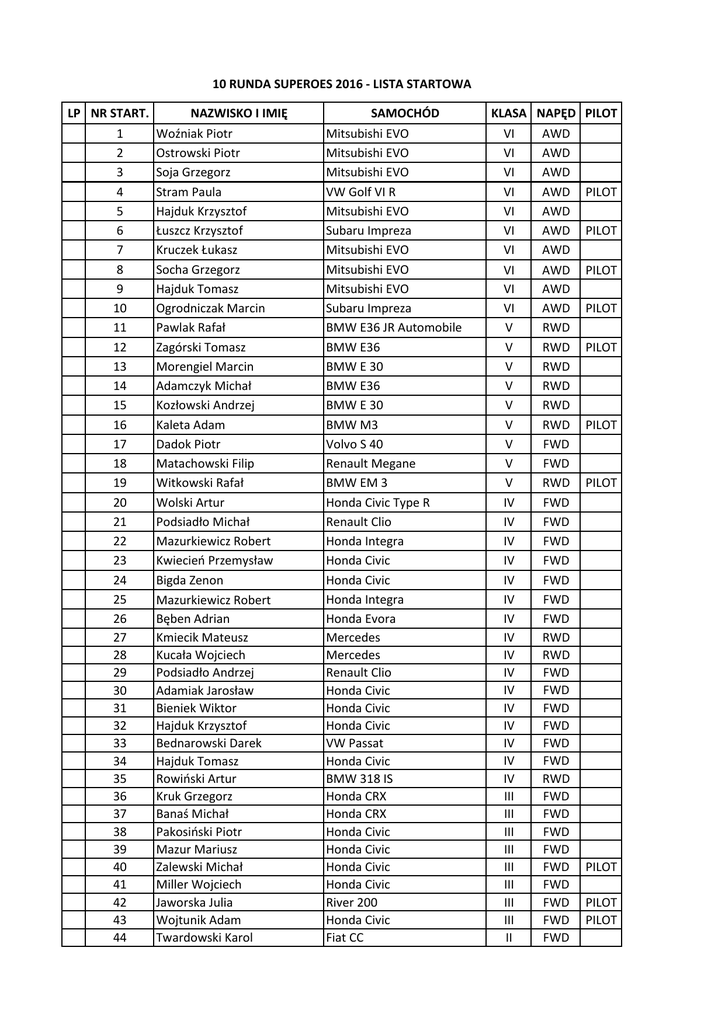 10 RUNDA SUPEROES 2016 - LISTA STARTOWA

| LP | NR START. | NAZWISKO I IMIĘ | SAMOCHÓD | KLASA | NAPĘD | PILOT |
|---|---|---|---|---|---|---|
| | 1 | Woźniak Piotr | Mitsubishi EVO | VI | AWD | |
| | 2 | Ostrowski Piotr | Mitsubishi EVO | VI | AWD | |
| | 3 | Soja Grzegorz | Mitsubishi EVO | VI | AWD | |
| | 4 | Stram Paula | VW Golf VI R | VI | AWD | PILOT |
| | 5 | Hajduk Krzysztof | Mitsubishi EVO | VI | AWD | |
| | 6 | Łuszcz Krzysztof | Subaru Impreza | VI | AWD | PILOT |
| | 7 | Kruczek Łukasz | Mitsubishi EVO | VI | AWD | |
| | 8 | Socha Grzegorz | Mitsubishi EVO | VI | AWD | PILOT |
| | 9 | Hajduk Tomasz | Mitsubishi EVO | VI | AWD | |
| | 10 | Ogrodniczak Marcin | Subaru Impreza | VI | AWD | PILOT |
| | 11 | Pawlak Rafał | BMW E36 JR Automobile | V | RWD | |
| | 12 | Zagórski Tomasz | BMW E36 | V | RWD | PILOT |
| | 13 | Morengiel Marcin | BMW E 30 | V | RWD | |
| | 14 | Adamczyk Michał | BMW E36 | V | RWD | |
| | 15 | Kozłowski Andrzej | BMW E 30 | V | RWD | |
| | 16 | Kaleta Adam | BMW M3 | V | RWD | PILOT |
| | 17 | Dadok Piotr | Volvo S 40 | V | FWD | |
| | 18 | Matachowski Filip | Renault Megane | V | FWD | |
| | 19 | Witkowski Rafał | BMW EM 3 | V | RWD | PILOT |
| | 20 | Wolski Artur | Honda Civic Type R | IV | FWD | |
| | 21 | Podsiadło Michał | Renault Clio | IV | FWD | |
| | 22 | Mazurkiewicz Robert | Honda Integra | IV | FWD | |
| | 23 | Kwiecień Przemysław | Honda Civic | IV | FWD | |
| | 24 | Bigda Zenon | Honda Civic | IV | FWD | |
| | 25 | Mazurkiewicz Robert | Honda Integra | IV | FWD | |
| | 26 | Bęben Adrian | Honda Evora | IV | FWD | |
| | 27 | Kmiecik Mateusz | Mercedes | IV | RWD | |
| | 28 | Kucała Wojciech | Mercedes | IV | RWD | |
| | 29 | Podsiadło Andrzej | Renault Clio | IV | FWD | |
| | 30 | Adamiak Jarosław | Honda Civic | IV | FWD | |
| | 31 | Bieniek Wiktor | Honda Civic | IV | FWD | |
| | 32 | Hajduk Krzysztof | Honda Civic | IV | FWD | |
| | 33 | Bednarowski Darek | VW Passat | IV | FWD | |
| | 34 | Hajduk Tomasz | Honda Civic | IV | FWD | |
| | 35 | Rowiński Artur | BMW 318 IS | IV | RWD | |
| | 36 | Kruk Grzegorz | Honda CRX | III | FWD | |
| | 37 | Banaś Michał | Honda CRX | III | FWD | |
| | 38 | Pakosiński Piotr | Honda Civic | III | FWD | |
| | 39 | Mazur Mariusz | Honda Civic | III | FWD | |
| | 40 | Zalewski Michał | Honda Civic | III | FWD | PILOT |
| | 41 | Miller Wojciech | Honda Civic | III | FWD | |
| | 42 | Jaworska Julia | River 200 | III | FWD | PILOT |
| | 43 | Wojtunik Adam | Honda Civic | III | FWD | PILOT |
| | 44 | Twardowski Karol | Fiat CC | II | FWD | |